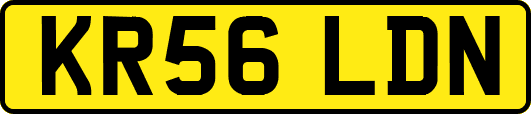 KR56 LDN